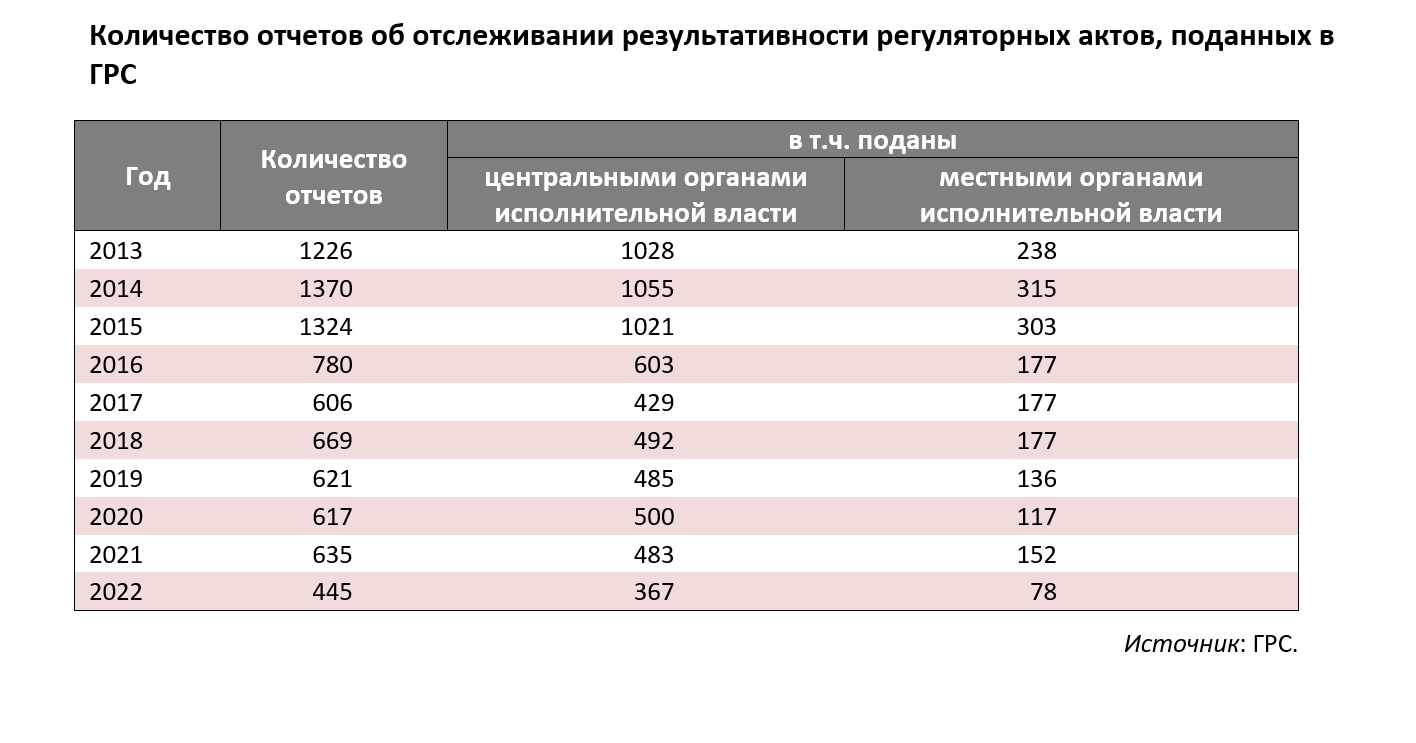 Количество отчетов об отслеживании результативности регуляторных актов, поданных в ГРС

| Год | Количество отчетов | в т.ч. поданы центральными органами исполнительной власти | в т.ч. поданы местными органами исполнительной власти |
|---|---|---|---|
| 2013 | 1226 | 1028 | 238 |
| 2014 | 1370 | 1055 | 315 |
| 2015 | 1324 | 1021 | 303 |
| 2016 | 780 | 603 | 177 |
| 2017 | 606 | 429 | 177 |
| 2018 | 669 | 492 | 177 |
| 2019 | 621 | 485 | 136 |
| 2020 | 617 | 500 | 117 |
| 2021 | 635 | 483 | 152 |
| 2022 | 445 | 367 | 78 |

Источник: ГРС.